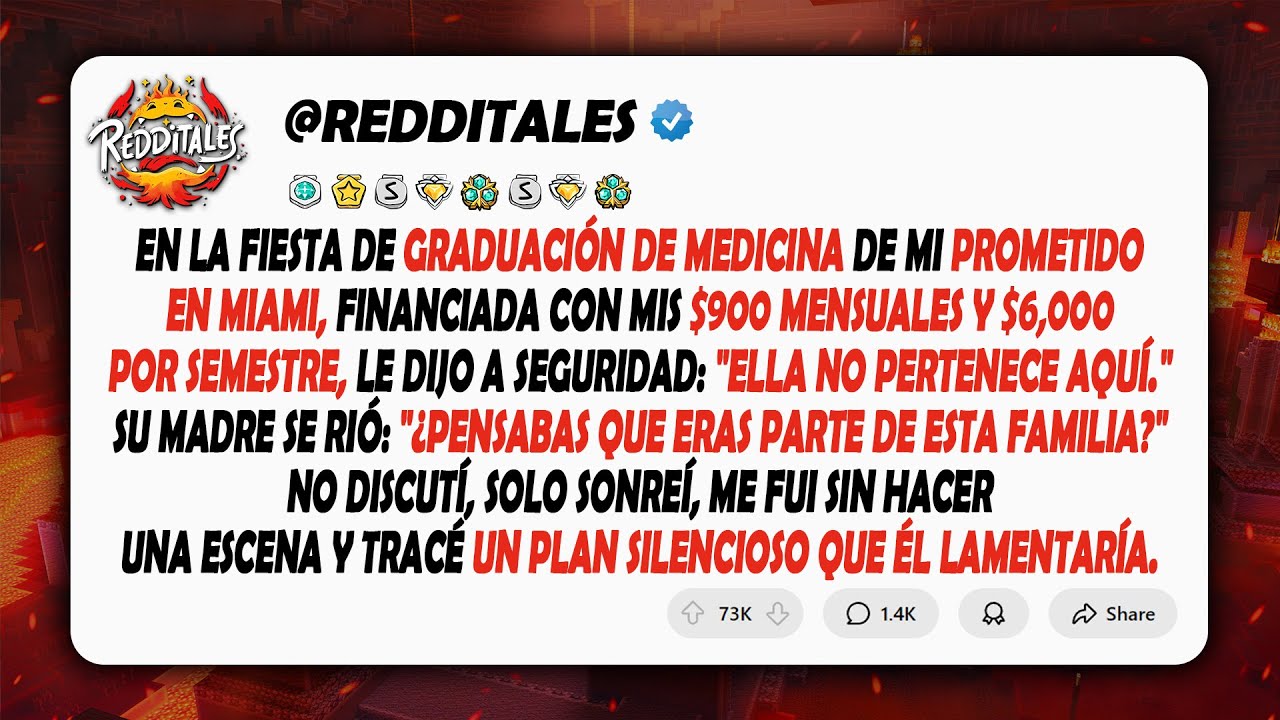 REDDITALES

@REDDITALES

EN LA FIESTA DE GRADUACIÓN DE MEDICINA DE MI PROMETIDO EN MIAMI, FINANCIADA CON MIS $900 MENSUALES Y $6,000 POR SEMESTRE, LE DIJO A SEGURIDAD: "ELLA NO PERTENECE AQUÍ." SU MADRE SE RIÓ: "¿PENSABAS QUE ERAS PARTE DE ESTA FAMILIA?" NO DISCUTÍ, SOLO SONREÍ, ME FUI SIN HACER UNA ESCENA Y TRACÉ UN PLAN SILENCIOSO QUE ÉL LAMENTARÍA.

73K 1.4K Share